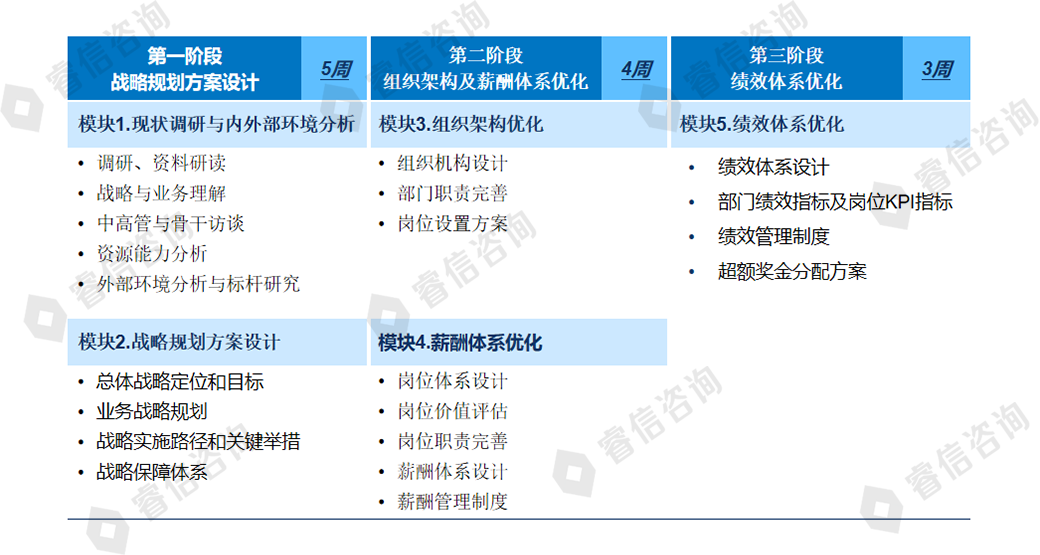 第一阶段
战略规划方案设计
5周

模块1.现状调研与内外部环境分析

• 调研、资料研读
• 战略与业务理解
• 中高管与骨干访谈
• 资源能力分析
• 外部环境分析与标杆研究

模块2.战略规划方案设计

• 总体战略定位和目标
• 业务战略规划
• 战略实施路径和关键举措
• 战略保障体系

第二阶段
组织架构及薪酬体系优化
4周

模块3.组织架构优化

• 组织机构设计
• 部门职责完善
• 岗位设置方案

模块4.薪酬体系优化

• 岗位体系设计
• 岗位价值评估
• 岗位职责完善
• 薪酬体系设计
• 薪酬管理制度

第三阶段
绩效体系优化
3周

模块5.绩效体系优化

• 绩效体系设计
• 部门绩效指标及岗位KPI指标
• 绩效管理制度
• 超额奖金分配方案

睿信咨询